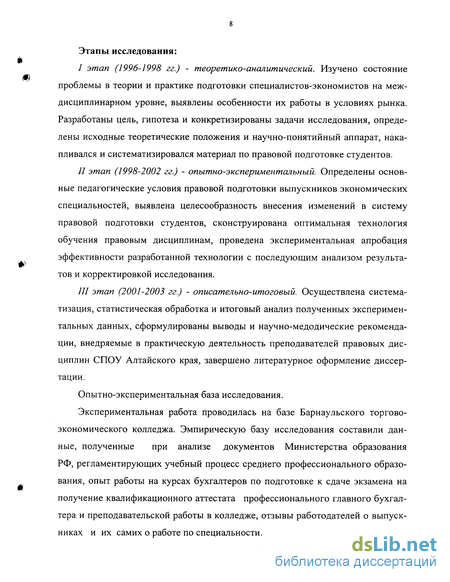 8

Этапы исследования:

I этап (1996-1998 гг.) - теоретико-аналитический. Изучено состояние проблемы в теории и практике подготовки специалистов-экономистов на междисциплинарном уровне, выявлены особенности их работы в условиях рынка. Разработаны цель, гипотеза и конкретизированы задачи исследования, определены исходные теоретические положения и научно-понятийный аппарат, накапливался и систематизировался материал по правовой подготовке студентов.

II этап (1998-2002 гг.) - опытно-экспериментальный. Определены основные педагогические условия правовой подготовки выпускников экономических специальностей, выявлена целесообразность внесения изменений в систему правовой подготовки студентов, сконструирована оптимальная технология обучения правовым дисциплинам, проведена экспериментальная апробация эффективности разработанной технологии с последующим анализом результатов и корректировкой исследования.

III этап (2001-2003 гг.) - описательно-итоговый. Осуществлена систематизация, статистическая обработка и итоговый анализ полученных экспериментальных данных, сформулированы выводы и научно-медодические рекомендации, внедряемые в практическую деятельность преподавателей правовых дисциплин СПОУ Алтайского края, завершено литературное оформление диссертации.

Опытно-экспериментальная база исследования.

Экспериментальная работа проводилась на базе Барнаульского торгово-экономического колледжа. Эмпирическую базу исследования составили данные, полученные при анализе документов Министерства образования РФ, регламентирующих учебный процесс среднего профессионального образования, опыт работы на курсах бухгалтеров по подготовке к сдаче экзамена на получение квалификационного аттестата профессионального главного бухгалтера и преподавательской работы в колледже, отзывы работодателей о выпускниках и их самих о работе по специальности.

dsLib.net
библиотека диссертаций